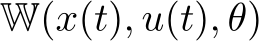 $\mathbb{W}(x(t), u(t), \theta)$